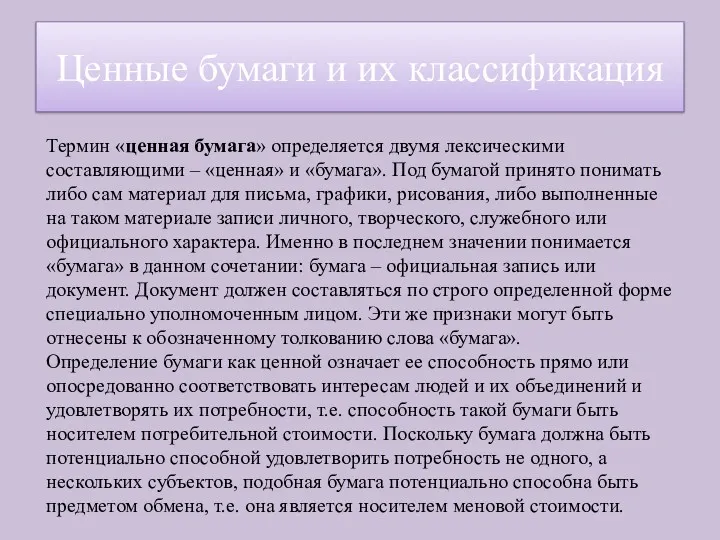 Ценные бумаги и их классификация

Термин «ценная бумага» определяется двумя лексическими составляющими – «ценная» и «бумага». Под бумагой принято понимать либо сам материал для письма, графики, рисования, либо выполненные на таком материале записи личного, творческого, служебного или официального характера. Именно в последнем значении понимается «бумага» в данном сочетании: бумага – официальная запись или документ. Документ должен составляться по строго определенной форме специально уполномоченным лицом. Эти же признаки могут быть отнесены к обозначенному толкованию слова «бумага».
Определение бумаги как ценной означает ее способность прямо или опосредованно соответствовать интересам людей и их объединений и удовлетворять их потребности, т.е. способность такой бумаги быть носителем потребительной стоимости. Поскольку бумага должна быть потенциально способной удовлетворить потребность не одного, а нескольких субъектов, подобная бумага потенциально способна быть предметом обмена, т.е. она является носителем меновой стоимости.